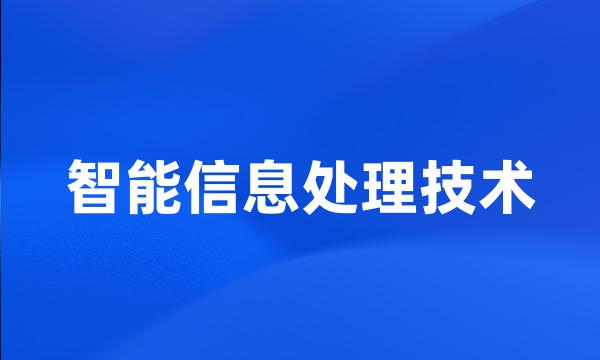 智能信息处理技术